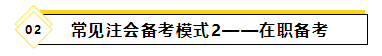 02

常见注会备考模式2——在职备考